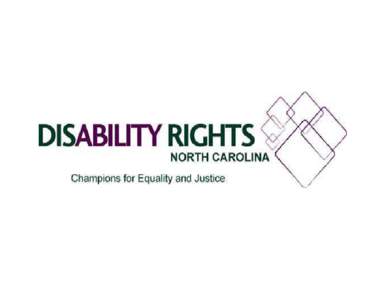 DISABILITY RIGHTS
NORTH CAROLINA
Champions for Equality and Justice